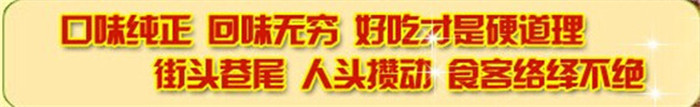 口味纯正 回味无穷 好吃才是硬道理
街头巷尾 人头攒动 食客络绎不绝